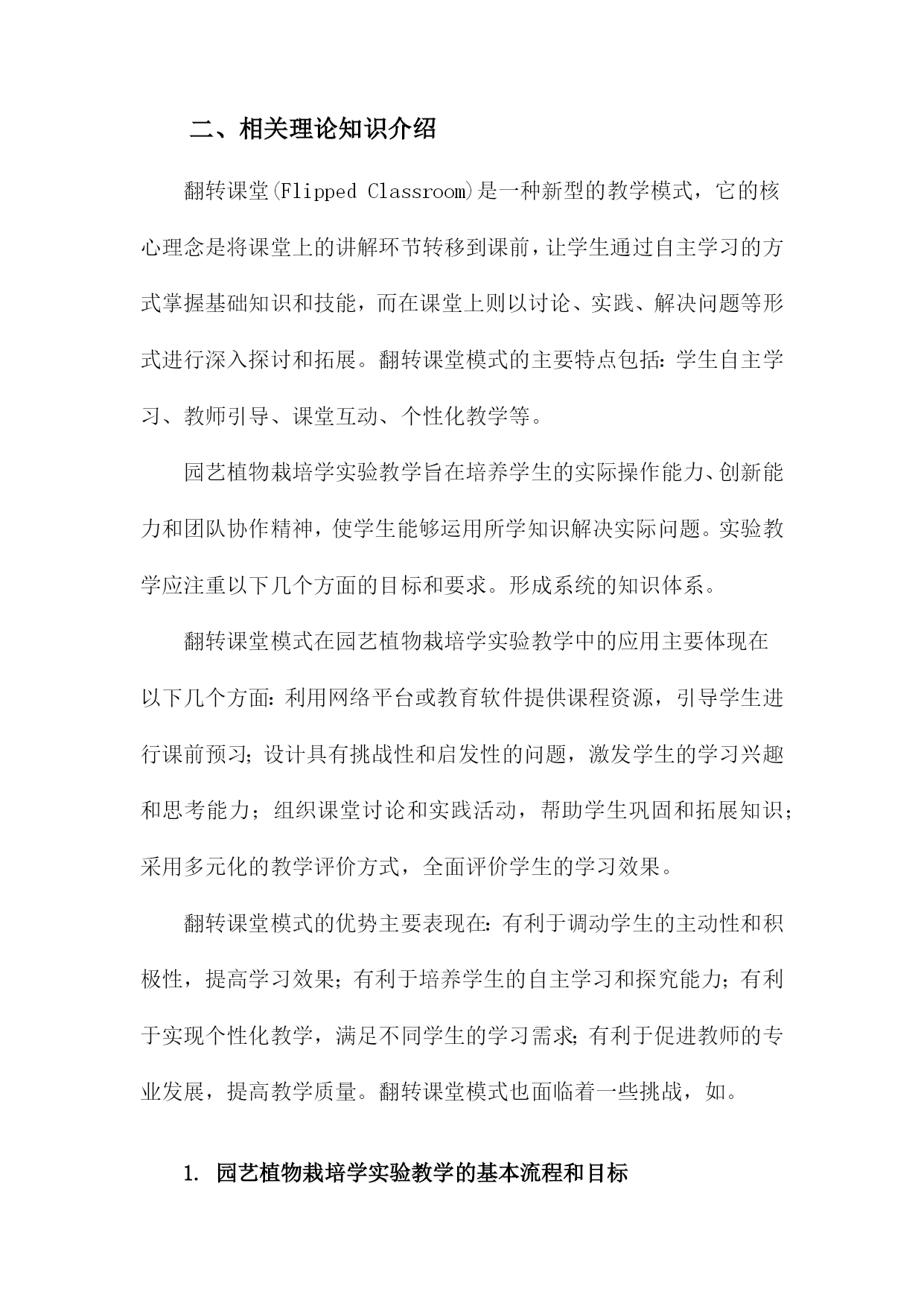 二、相关理论知识介绍

翻转课堂(Flipped Classroom)是一种新型的教学模式，它的核心理念是将课堂上的讲解环节转移到课前，让学生通过自主学习的方式掌握基础知识和技能，而在课堂上则以讨论、实践、解决问题等形式进行深入探讨和拓展。翻转课堂模式的主要特点包括：学生自主学习、教师引导、课堂互动、个性化教学等。

园艺植物栽培学实验教学旨在培养学生的实际操作能力、创新能力和团队协作精神，使学生能够运用所学知识解决实际问题。实验教学应注重以下几个方面的目标和要求。形成系统的知识体系。

翻转课堂模式在园艺植物栽培学实验教学中的应用主要体现在以下几个方面：利用网络平台或教育软件提供课程资源，引导学生进行课前预习；设计具有挑战性和启发性的问题，激发学生的学习兴趣和思考能力；组织课堂讨论和实践活动，帮助学生巩固和拓展知识；采用多元化的教学评价方式，全面评价学生的学习效果。

翻转课堂模式的优势主要表现在：有利于调动学生的主动性和积极性，提高学习效果；有利于培养学生的自主学习和探究能力；有利于实现个性化教学，满足不同学生的学习需求；有利于促进教师的专业发展，提高教学质量。翻转课堂模式也面临着一些挑战，如。

1. 园艺植物栽培学实验教学的基本流程和目标